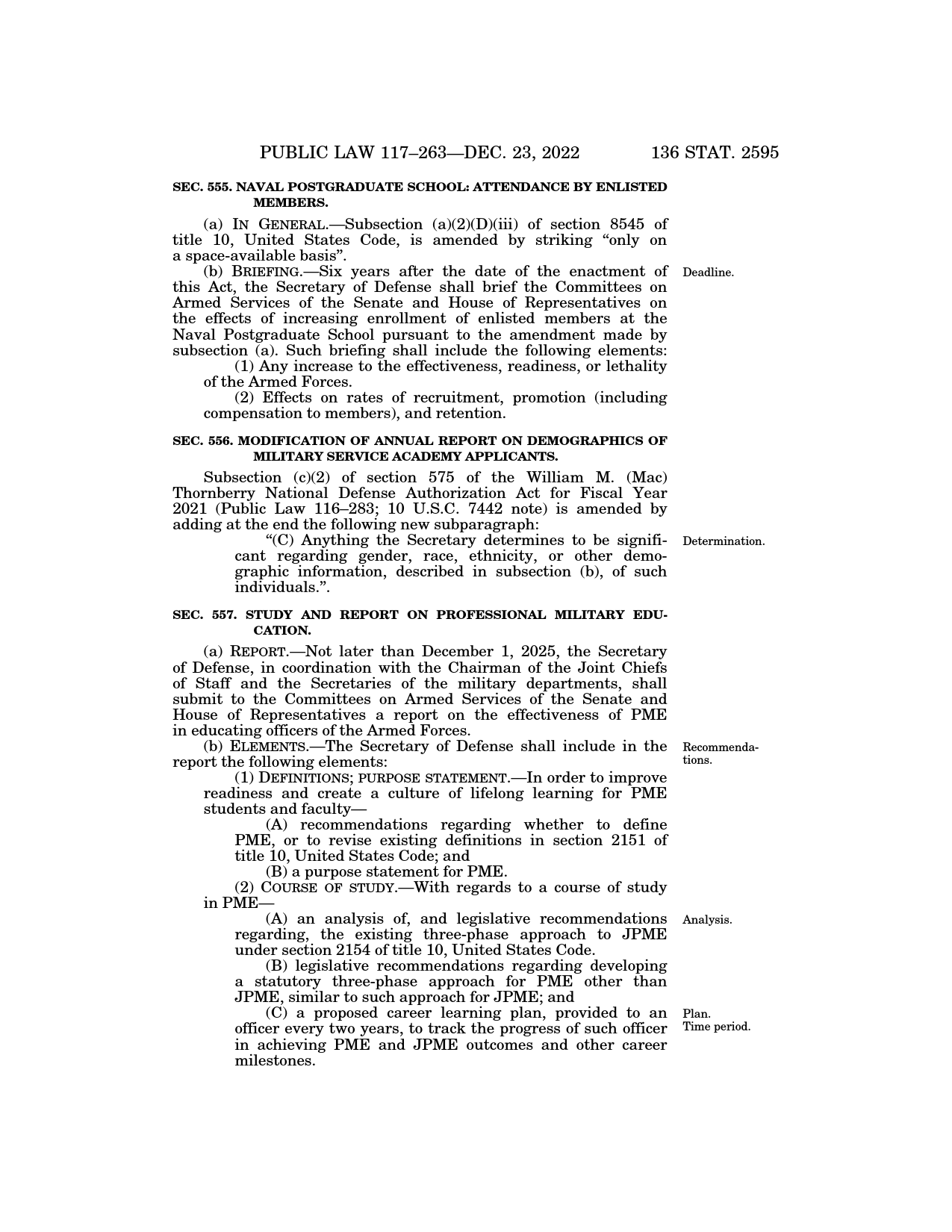 PUBLIC LAW 117–263—DEC. 23, 2022 136 STAT. 2595

SEC. 555. NAVAL POSTGRADUATE SCHOOL: ATTENDANCE BY ENLISTED MEMBERS.

(a) IN GENERAL.—Subsection (a)(2)(D)(iii) of section 8545 of title 10, United States Code, is amended by striking “only on a space-available basis”.

Deadline.

(b) BRIEFING.—Six years after the date of the enactment of this Act, the Secretary of Defense shall brief the Committees on Armed Services of the Senate and House of Representatives on the effects of increasing enrollment of enlisted members at the Naval Postgraduate School pursuant to the amendment made by subsection (a). Such briefing shall include the following elements:

(1) Any increase to the effectiveness, readiness, or lethality of the Armed Forces.

(2) Effects on rates of recruitment, promotion (including compensation to members), and retention.

SEC. 556. MODIFICATION OF ANNUAL REPORT ON DEMOGRAPHICS OF MILITARY SERVICE ACADEMY APPLICANTS.

Subsection (c)(2) of section 575 of the William M. (Mac) Thornberry National Defense Authorization Act for Fiscal Year 2021 (Public Law 116–283; 10 U.S.C. 7442 note) is amended by adding at the end the following new subparagraph:

Determination.

“(C) Anything the Secretary determines to be significant regarding gender, race, ethnicity, or other demographic information, described in subsection (b), of such individuals.”.

SEC. 557. STUDY AND REPORT ON PROFESSIONAL MILITARY EDUCATION.

(a) REPORT.—Not later than December 1, 2025, the Secretary of Defense, in coordination with the Chairman of the Joint Chiefs of Staff and the Secretaries of the military departments, shall submit to the Committees on Armed Services of the Senate and House of Representatives a report on the effectiveness of PME in educating officers of the Armed Forces.

Recommendations.

(b) ELEMENTS.—The Secretary of Defense shall include in the report the following elements:

(1) DEFINITIONS; PURPOSE STATEMENT.—In order to improve readiness and create a culture of lifelong learning for PME students and faculty—

(A) recommendations regarding whether to define PME, or to revise existing definitions in section 2151 of title 10, United States Code; and

(B) a purpose statement for PME.

(2) COURSE OF STUDY.—With regards to a course of study in PME—

Analysis.

(A) an analysis of, and legislative recommendations regarding, the existing three-phase approach to JPME under section 2154 of title 10, United States Code.

(B) legislative recommendations regarding developing a statutory three-phase approach for PME other than JPME, similar to such approach for JPME; and

Plan.
Time period.

(C) a proposed career learning plan, provided to an officer every two years, to track the progress of such officer in achieving PME and JPME outcomes and other career milestones.